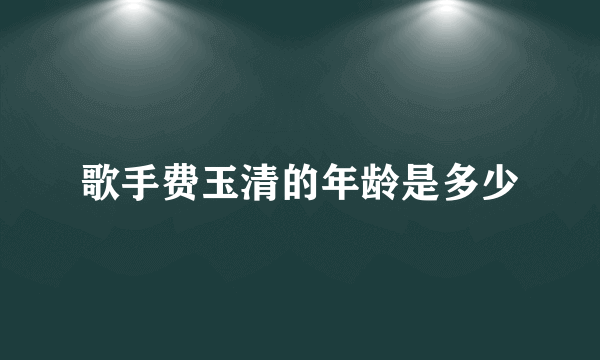 歌手费玉清的年龄是多少